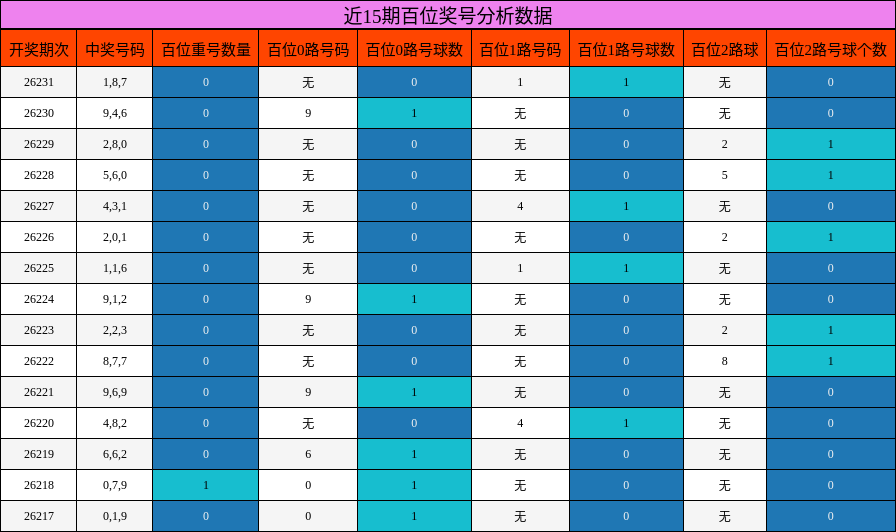 近15期百位奖号分析数据

| 开奖期次 | 中奖号码 | 百位重号数量 | 百位0路号码 | 百位0路号球数 | 百位1路号码 | 百位1路号球数 | 百位2路球 | 百位2路号球个数 |
|---|---|---|---|---|---|---|---|---|
| 26231 | 1,8,7 | 0 | 无 | 0 | 1 | 1 | 无 | 0 |
| 26230 | 9,4,6 | 0 | 9 | 1 | 无 | 0 | 无 | 0 |
| 26229 | 2,8,0 | 0 | 无 | 0 | 无 | 0 | 2 | 1 |
| 26228 | 5,6,0 | 0 | 无 | 0 | 无 | 0 | 5 | 1 |
| 26227 | 4,3,1 | 0 | 无 | 0 | 4 | 1 | 无 | 0 |
| 26226 | 2,0,1 | 0 | 无 | 0 | 无 | 0 | 2 | 1 |
| 26225 | 1,1,6 | 0 | 无 | 0 | 1 | 1 | 无 | 0 |
| 26224 | 9,1,2 | 0 | 9 | 1 | 无 | 0 | 无 | 0 |
| 26223 | 2,2,3 | 0 | 无 | 0 | 无 | 0 | 2 | 1 |
| 26222 | 8,7,7 | 0 | 无 | 0 | 无 | 0 | 8 | 1 |
| 26221 | 9,6,9 | 0 | 9 | 1 | 无 | 0 | 无 | 0 |
| 26220 | 4,8,2 | 0 | 无 | 0 | 4 | 1 | 无 | 0 |
| 26219 | 6,6,2 | 0 | 6 | 1 | 无 | 0 | 无 | 0 |
| 26218 | 0,7,9 | 1 | 0 | 1 | 无 | 0 | 无 | 0 |
| 26217 | 0,1,9 | 0 | 0 | 1 | 无 | 0 | 无 | 0 |